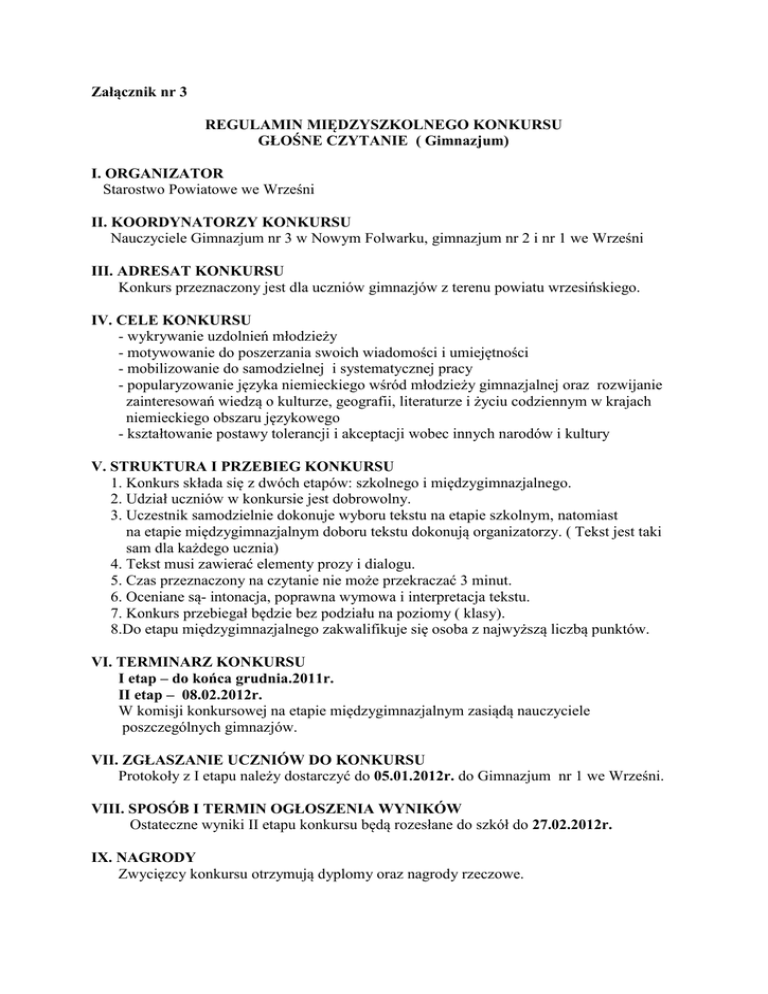 Załącznik nr 3

REGULAMIN MIĘDZYSZKOLNEGO KONKURSU
GŁOŚNE CZYTANIE ( Gimnazjum)

I. ORGANIZATOR
Starostwo Powiatowe we Wrześni

II. KOORDYNATORZY KONKURSU
Nauczyciele Gimnazjum nr 3 w Nowym Folwarku, gimnazjum nr 2 i nr 1 we Wrześni

III. ADRESAT KONKURSU
Konkurs przeznaczony jest dla uczniów gimnazjów z terenu powiatu wrzesińskiego.

IV. CELE KONKURSU
- wykrywanie uzdolnień młodzieży
- motywowanie do poszerzania swoich wiadomości i umiejętności
- mobilizowanie do samodzielnej i systematycznej pracy
- popularyzowanie języka niemieckiego wśród młodzieży gimnazjalnej oraz rozwijanie zainteresowań wiedzą o kulturze, geografii, literaturze i życiu codziennym w krajach niemieckiego obszaru językowego
- kształtowanie postawy tolerancji i akceptacji wobec innych narodów i kultury

V. STRUKTURA I PRZEBIEG KONKURSU
1. Konkurs składa się z dwóch etapów: szkolnego i międzygimnazjalnego.
2. Udział uczniów w konkursie jest dobrowolny.
3. Uczestnik samodzielnie dokonuje wyboru tekstu na etapie szkolnym, natomiast na etapie międzygimnazjalnym doboru tekstu dokonują organizatorzy. ( Tekst jest taki sam dla każdego ucznia)
4. Tekst musi zawierać elementy prozy i dialogu.
5. Czas przeznaczony na czytanie nie może przekraczać 3 minut.
6. Oceniane są- intonacja, poprawna wymowa i interpretacja tekstu.
7. Konkurs przebiegał będzie bez podziału na poziomy ( klasy).
8.Do etapu międzygimnazjalnego zakwalifikuje się osoba z najwyższą liczbą punktów.

VI. TERMINARZ KONKURSU
I etap – do końca grudnia.2011r.
II etap – 08.02.2012r.
W komisji konkursowej na etapie międzygimnazjalnym zasiądą nauczyciele poszczególnych gimnazjów.

VII. ZGŁASZANIE UCZNIÓW DO KONKURSU
Protokoły z I etapu należy dostarczyć do 05.01.2012r. do Gimnazjum nr 1 we Wrześni.

VIII. SPOSÓB I TERMIN OGŁOSZENIA WYNIKÓW
Ostateczne wyniki II etapu konkursu będą rozesłane do szkół do 27.02.2012r.

IX. NAGRODY
Zwycięzcy konkursu otrzymują dyplomy oraz nagrody rzeczowe.